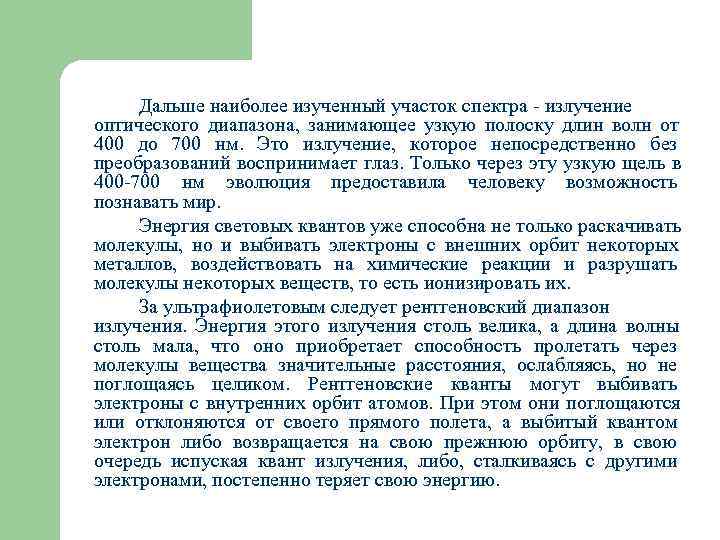 Дальше наиболее изученный участок спектра - излучение оптического диапазона, занимающее узкую полоску длин волн от 400 до 700 нм. Это излучение, которое непосредственно без преобразований воспринимает глаз. Только через эту узкую щель в 400-700 нм эволюция предоставила человеку возможность познавать мир.

Энергия световых квантов уже способна не только раскачивать молекулы, но и выбивать электроны с внешних орбит некоторых металлов, воздействовать на химические реакции и разрушать молекулы некоторых веществ, то есть ионизировать их.

За ультрафиолетовым следует рентгеновский диапазон излучения. Энергия этого излучения столь велика, а длина волны столь мала, что оно приобретает способность пролетать через молекулы вещества значительные расстояния, ослабляясь, но не поглощаясь целиком. Рентгеновские кванты могут выбивать электроны с внутренних орбит атомов. При этом они поглощаются или отклоняются от своего прямого полета, а выбитый квантом электрон либо возвращается на свою прежнюю орбиту, в свою очередь испуская квант излучения, либо, сталкиваясь с другими электронами, постепенно теряет свою энергию.